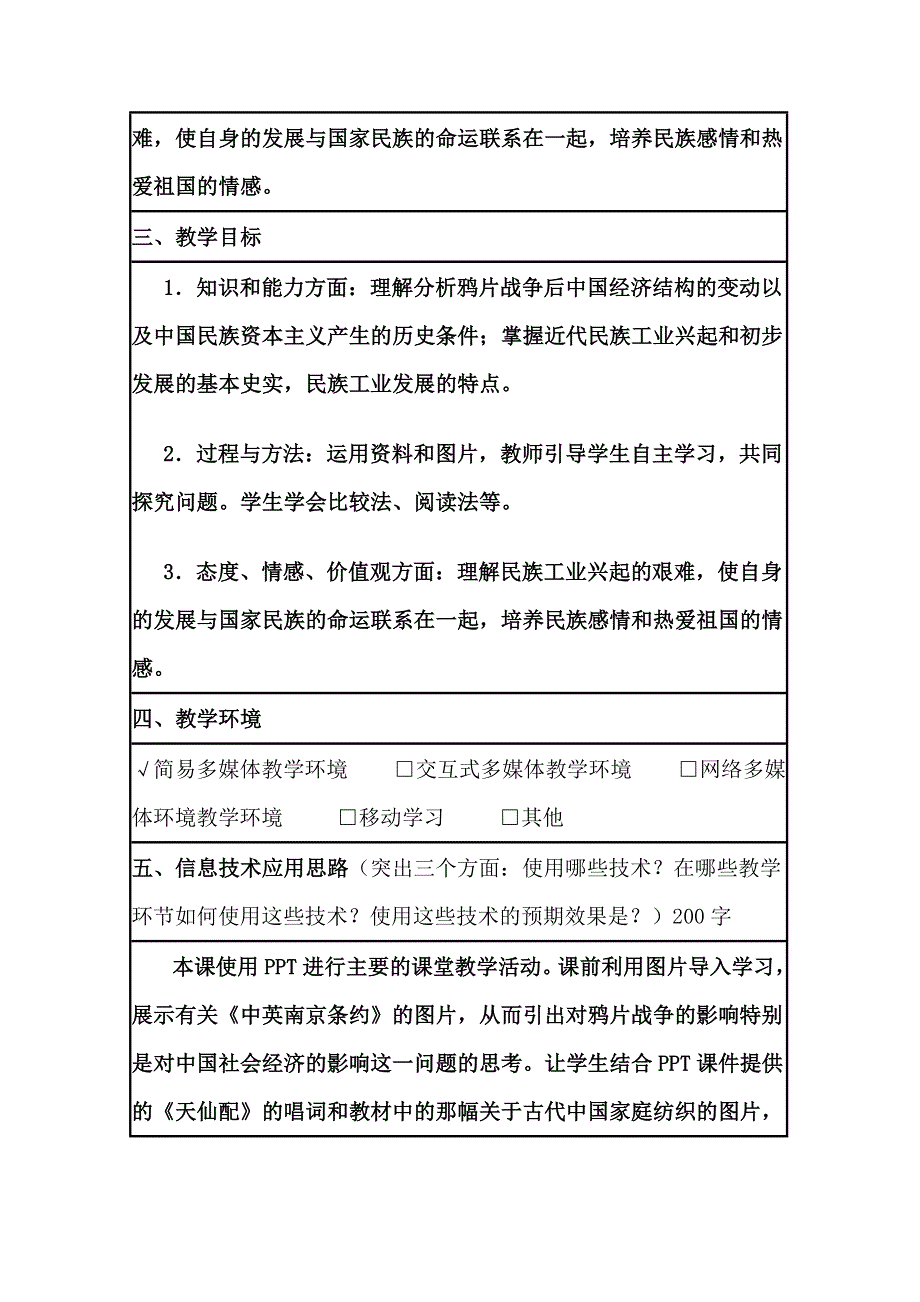 难，使自身的发展与国家民族的命运联系在一起，培养民族感情和热爱祖国的情感。

三、教学目标

1．知识和能力方面：理解分析鸦片战争后中国经济结构的变动以及中国民族资本主义产生的历史条件；掌握近代民族工业兴起和初步发展的基本史实，民族工业发展的特点。

2．过程与方法：运用资料和图片，教师引导学生自主学习，共同探究问题。学生学会比较法、阅读法等。

3．态度、情感、价值观方面：理解民族工业兴起的艰难，使自身的发展与国家民族的命运联系在一起，培养民族感情和热爱祖国的情感。

四、教学环境

√简易多媒体教学环境　□交互式多媒体教学环境　□网络多媒体环境教学环境　□移动学习　□其他

五、信息技术应用思路（突出三个方面：使用哪些技术？在哪些教学环节如何使用这些技术？使用这些技术的预期效果是？）200字

本课使用PPT进行主要的课堂教学活动。课前利用图片导入学习，展示有关《中英南京条约》的图片，从而引出对鸦片战争的影响特别是对中国社会经济的影响这一问题的思考。让学生结合PPT课件提供的《天仙配》的唱词和教材中的那幅关于古代中国家庭纺织的图片，